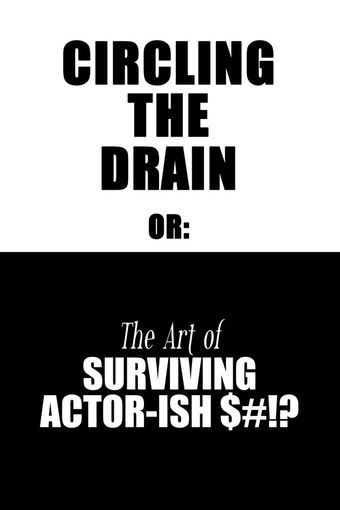 CIRCLING THE DRAIN

OR:

The Art of SURVIVING ACTOR-ISH $#!?